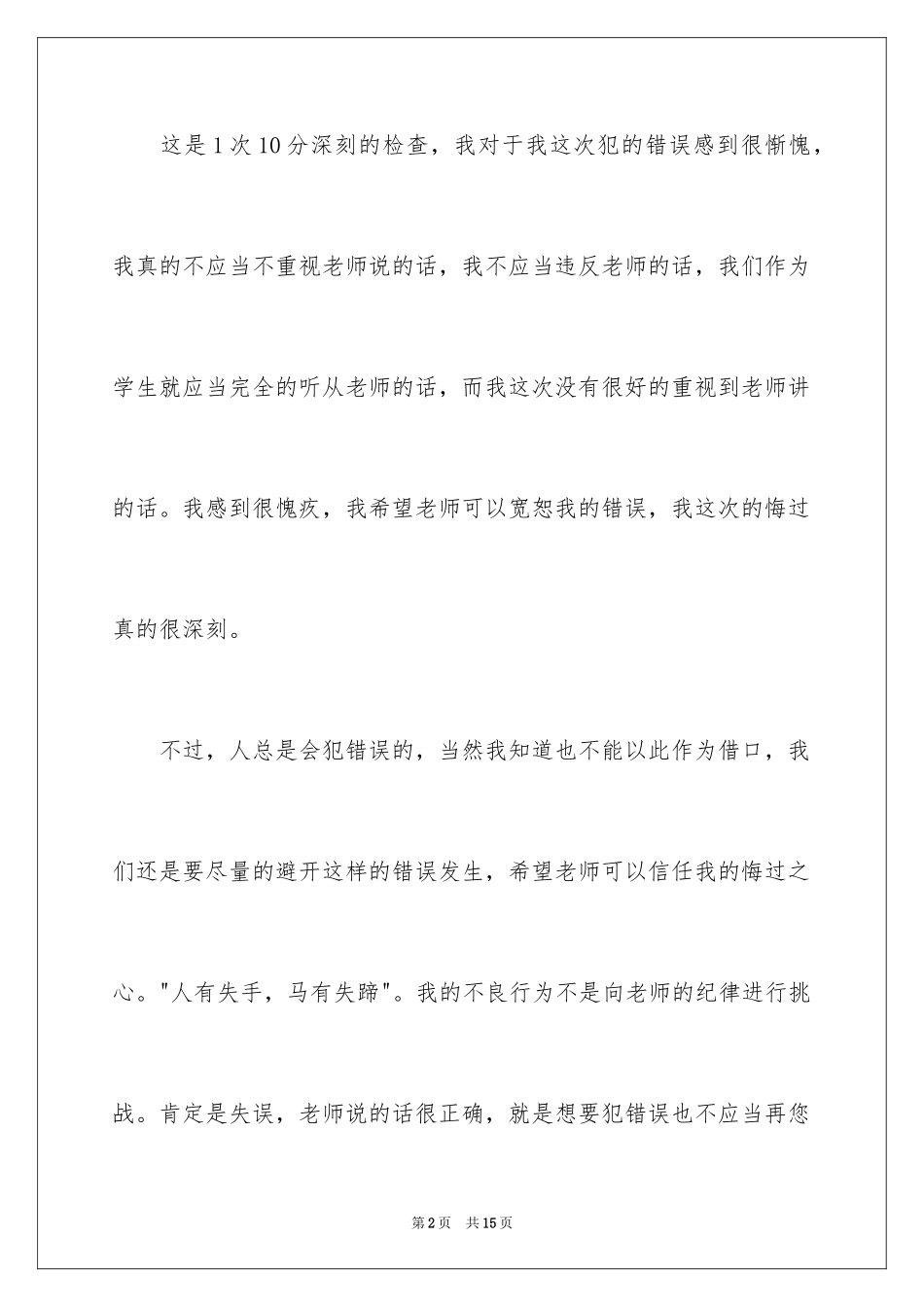 这是1次10分深刻的检查，我对于我这次犯的错误感到很惭愧，我真的不应当不重视老师说的话，我不应当违反老师的话，我们作为学生就应当完全的听从老师的话，而我这次没有很好的重视到老师讲的话。我感到很愧疚，我希望老师可以宽恕我的错误，我这次的悔过真的很深刻。

不过，人总是会犯错误的，当然我知道也不能以此作为借口，我们还是要尽量的避开这样的错误发生，希望老师可以信任我的悔过之心。"人有失手，马有失蹄"。我的不良行为不是向老师的纪律进行挑战。肯定是失误，老师说的话很正确，就是想要犯错误也不应当再您

第2页 共15页